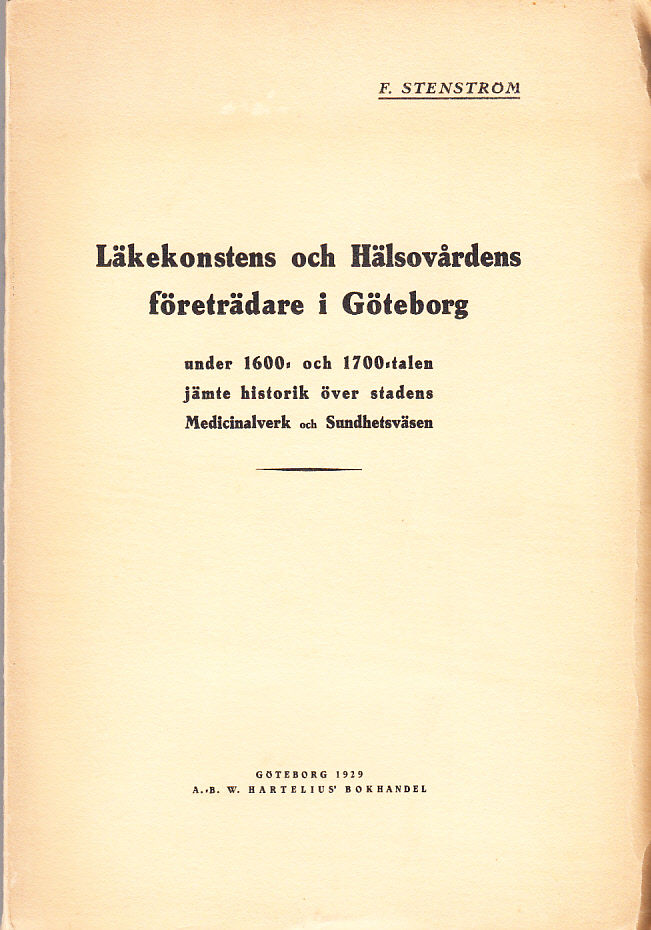 F. STENSTRÖM

Läkekonstens och Hälsovårdens företrädare i Göteborg

under 1600- och 1700-talen jämte historik över stadens Medicinalverk och Sundhetsväsen

GÖTEBORG 1929
A.-B. W. HARTELIUS' BOKHANDEL